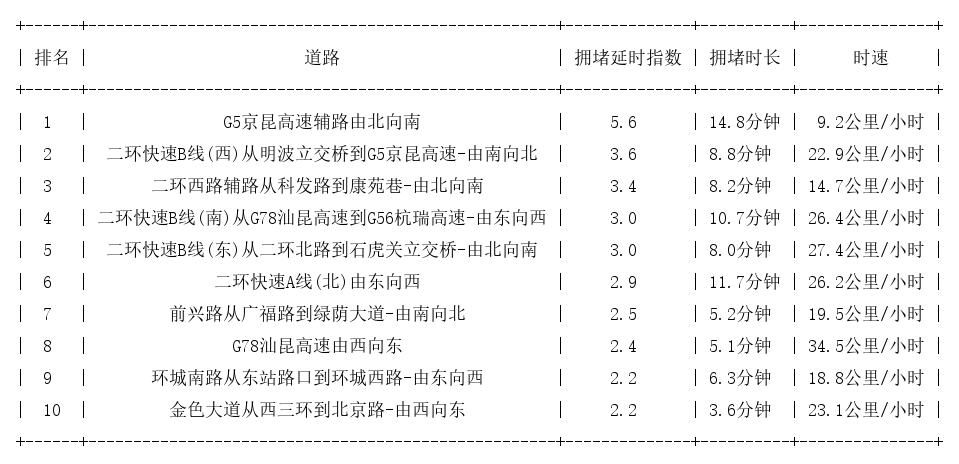 | 排名 | 道路 | 拥堵延时指数 | 拥堵时长 | 时速 |
|---|---|---|---|---|
| 1 | G5京昆高速辅路由北向南 | 5.6 | 14.8分钟 | 9.2公里/小时 |
| 2 | 二环快速B线(西)从明波立交桥到G5京昆高速-由南向北 | 3.6 | 8.8分钟 | 22.9公里/小时 |
| 3 | 二环西路辅路从科发路到康苑巷-由北向南 | 3.4 | 8.2分钟 | 14.7公里/小时 |
| 4 | 二环快速B线(南)从G78汕昆高速到G56杭瑞高速-由东向西 | 3.0 | 10.7分钟 | 26.4公里/小时 |
| 5 | 二环快速B线(东)从二环北路到石虎关立交桥-由北向南 | 3.0 | 8.0分钟 | 27.4公里/小时 |
| 6 | 二环快速A线(北)由东向西 | 2.9 | 11.7分钟 | 26.2公里/小时 |
| 7 | 前兴路从广福路到绿荫大道-由南向北 | 2.5 | 5.2分钟 | 19.5公里/小时 |
| 8 | G78汕昆高速由西向东 | 2.4 | 5.1分钟 | 34.5公里/小时 |
| 9 | 环城南路从东站路口到环城西路-由东向西 | 2.2 | 6.3分钟 | 18.8公里/小时 |
| 10 | 金色大道从西三环到北京路-由西向东 | 2.2 | 3.6分钟 | 23.1公里/小时 |